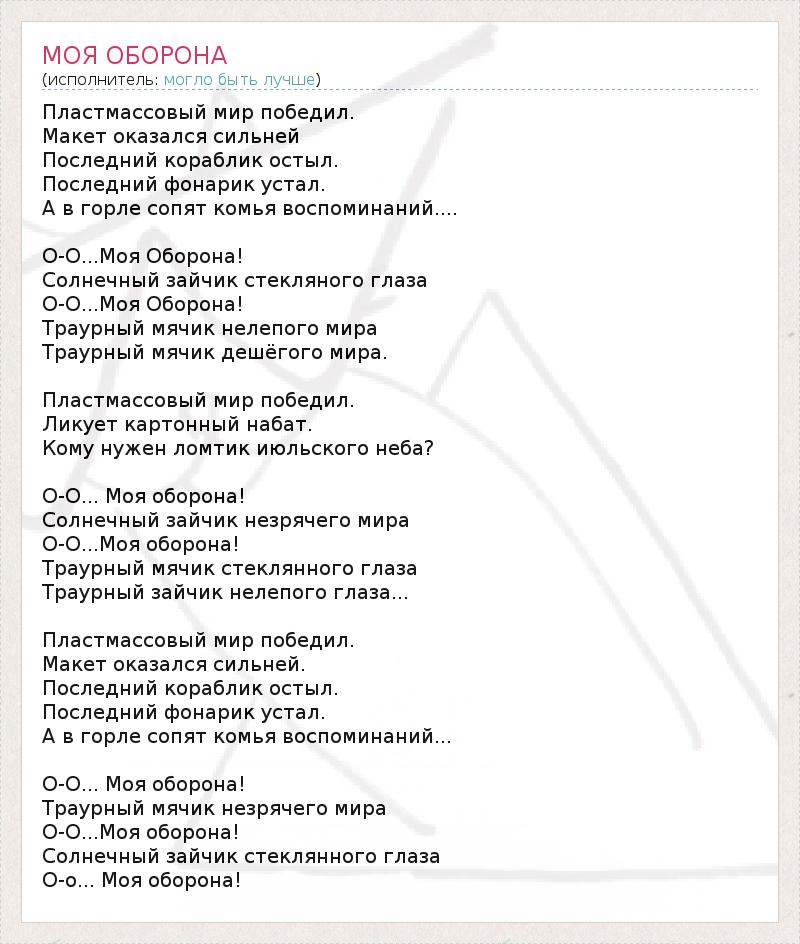 МОЯ ОБОРОНА
(исполнитель: могло быть лучше)

Пластмассовый мир победил.
Макет оказался сильней
Последний кораблик остыл.
Последний фонарик устал.
А в горле сопят комья воспоминаний....

О-О...Моя Оборона!
Солнечный зайчик стекляного глаза
О-О...Моя Оборона!
Траурный мячик нелепого мира
Траурный мячик дешёгого мира.

Пластмассовый мир победил.
Ликует картонный набат.
Кому нужен ломтик июльского неба?

О-О... Моя оборона!
Солнечный зайчик незрячего мира
О-О...Моя оборона!
Траурный мячик стеклянного глаза
Траурный зайчик нелепого глаза...

Пластмассовый мир победил.
Макет оказался сильней.
Последний кораблик остыл.
Последний фонарик устал.
А в горле сопят комья воспоминаний...

О-О... Моя оборона!
Траурный мячик незрячего мира
О-О...Моя оборона!
Солнечный зайчик стеклянного глаза
О-о... Моя оборона!